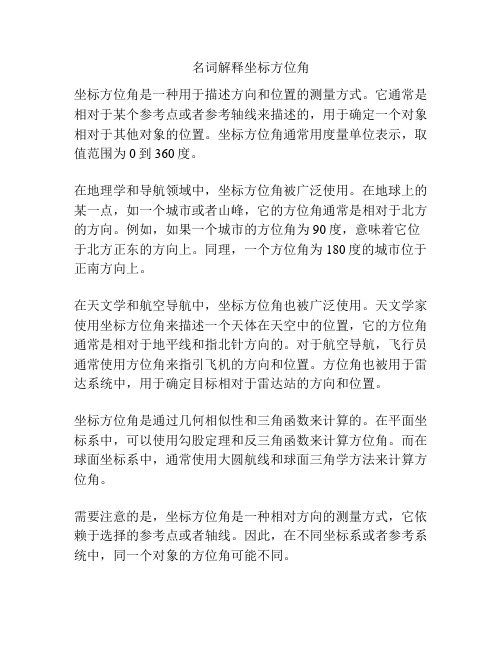 名词解释坐标方位角

坐标方位角是一种用于描述方向和位置的测量方式。它通常是相对于某个参考点或者参考轴线来描述的，用于确定一个对象相对于其他对象的位置。坐标方位角通常用度量单位表示，取值范围为 0 到 360 度。

在地理学和导航领域中，坐标方位角被广泛使用。在地球上的某一点，如一个城市或者山峰，它的方位角通常是相对于北方的方向。例如，如果一个城市的方位角为 90 度，意味着它位于北方正东的方向上。同理，一个方位角为 180 度的城市位于正南方向上。

在天文学和航空导航中，坐标方位角也被广泛使用。天文学家使用坐标方位角来描述一个天体在天空中的位置，它的方位角通常是相对于地平线和指北针方向的。对于航空导航，飞行员通常使用方位角来指引飞机的方向和位置。方位角也被用于雷达系统中，用于确定目标相对于雷达站的方向和位置。

坐标方位角是通过几何相似性和三角函数来计算的。在平面坐标系中，可以使用勾股定理和反三角函数来计算方位角。而在球面坐标系中，通常使用大圆航线和球面三角学方法来计算方位角。

需要注意的是，坐标方位角是一种相对方向的测量方式，它依赖于选择的参考点或者轴线。因此，在不同坐标系或者参考系统中，同一个对象的方位角可能不同。